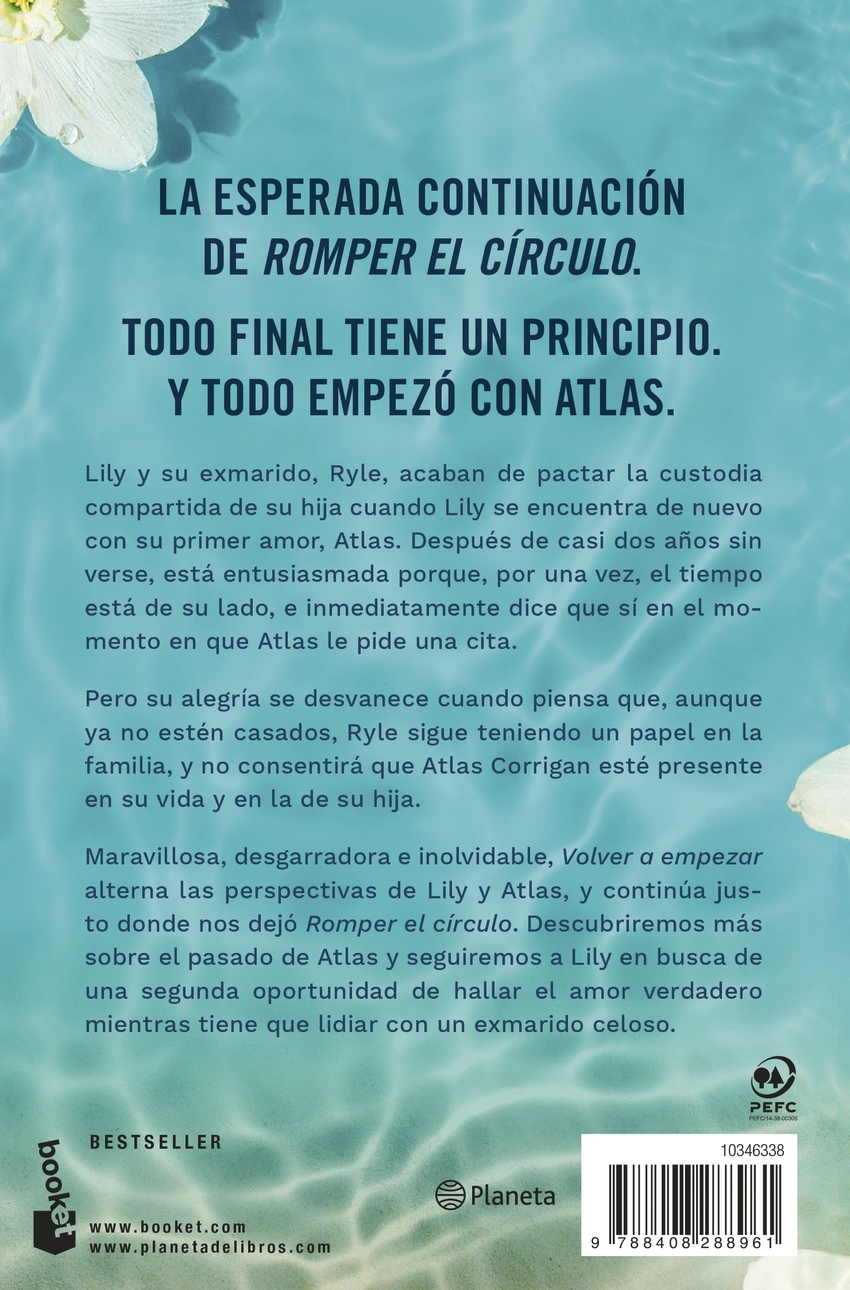 LA ESPERADA CONTINUACIÓN DE ROMPER EL CÍRCULO.

TODO FINAL TIENE UN PRINCIPIO. Y TODO EMPEZÓ CON ATLAS.

Lily y su exmarido, Ryle, acaban de pactar la custodia compartida de su hija cuando Lily se encuentra de nuevo con su primer amor, Atlas. Después de casi dos años sin verse, está entusiasmada porque, por una vez, el tiempo está de su lado, e inmediatamente dice que sí en el momento en que Atlas le pide una cita.

Pero su alegría se desvanece cuando piensa que, aunque ya no estén casados, Ryle sigue teniendo un papel en la familia, y no consentirá que Atlas Corrigan esté presente en su vida y en la de su hija.

Maravillosa, desgarradora e inolvidable, Volver a empezar alterna las perspectivas de Lily y Atlas, y continúa justo donde nos dejó Romper el círculo. Descubriremos más sobre el pasado de Atlas y seguiremos a Lily en busca de una segunda oportunidad de hallar el amor verdadero mientras tiene que lidiar con un exmarido celoso.

PEFC

BESTSELLER

booket

www.booket.com
www.planetadelibros.com

Planeta

10346338

9 788408 288961